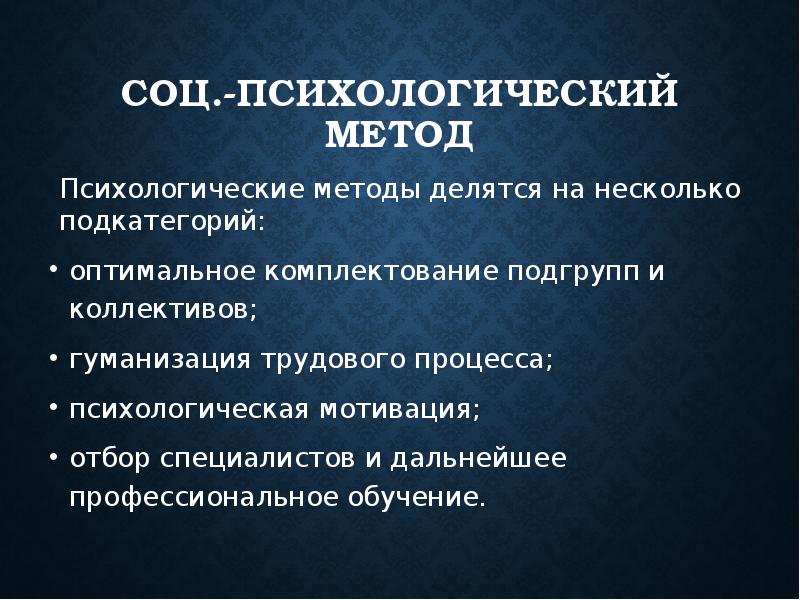 СОЦ.-ПСИХОЛОГИЧЕСКИЙ МЕТОД

Психологические методы делятся на несколько подкатегорий:

• оптимальное комплектование подгрупп и коллективов;
• гуманизация трудового процесса;
• психологическая мотивация;
• отбор специалистов и дальнейшее профессиональное обучение.